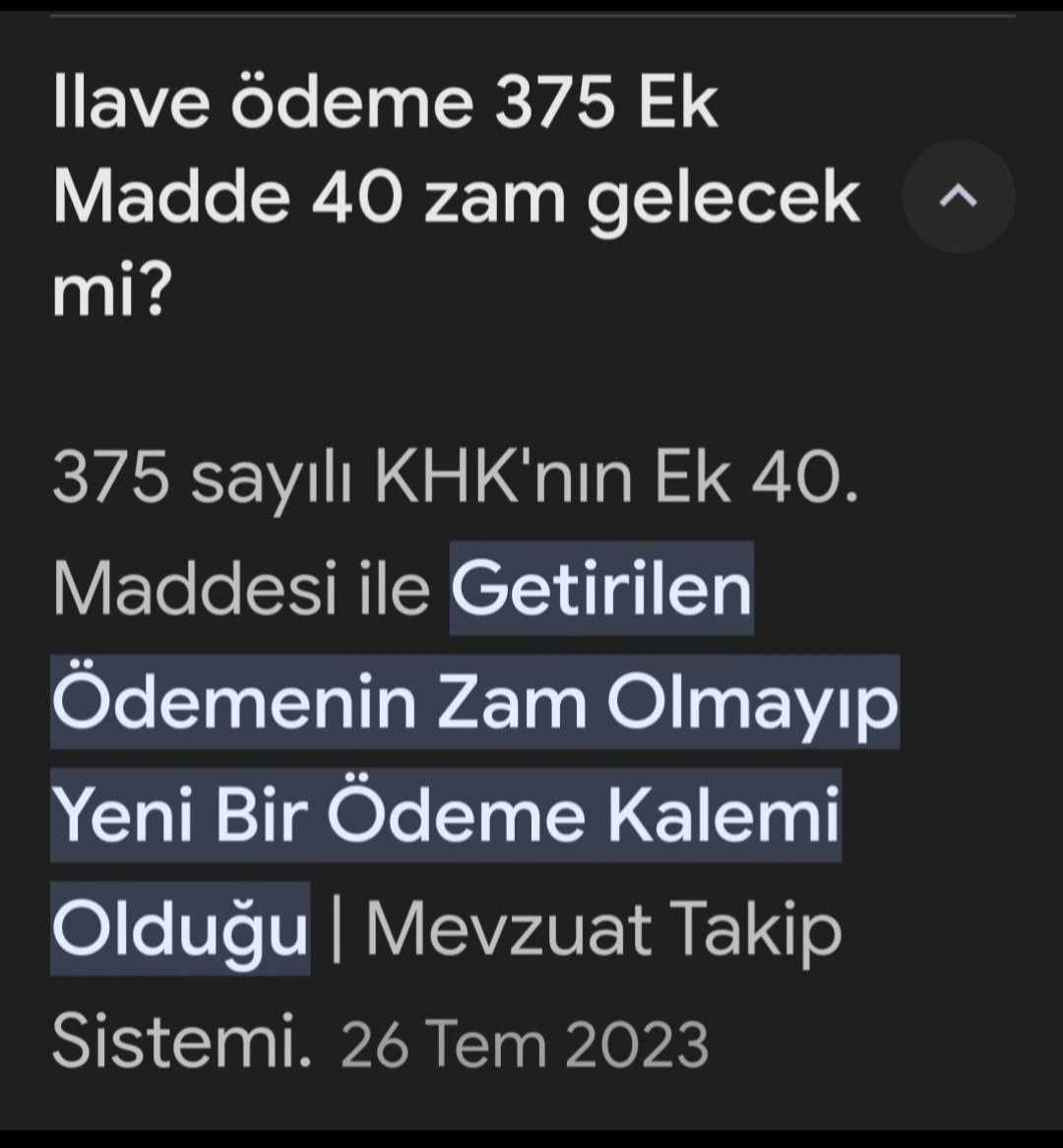 Ilave ödeme 375 Ek Madde 40 zam gelecek mi?

375 sayılı KHK'nın Ek 40. Maddesi ile Getirilen Ödemenin Zam Olmayıp Yeni Bir Ödeme Kalemi Olduğu | Mevzuat Takip Sistemi. 26 Tem 2023